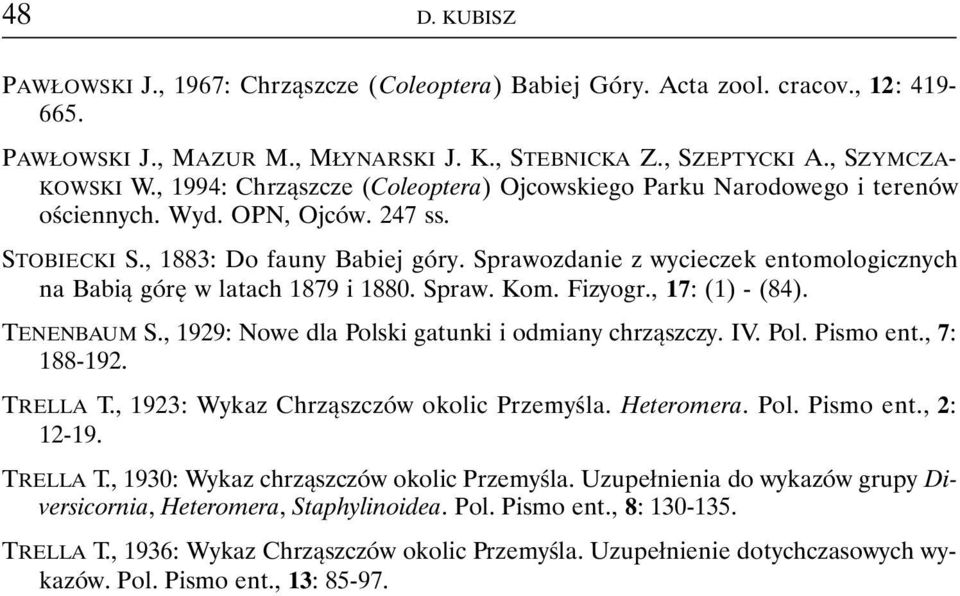 48 D. KUBISZ

PAWŁOWSKI J., 1967: Chrząszcze (Coleoptera) Babiej Góry. Acta zool. cracov., 12: 419-665.

PAWŁOWSKI J., MAZUR M., MŁYNARSKI J. K., STEBNICKA Z., SZEPTYCKI A., SZYMCZAKOWSKI W., 1994: Chrząszcze (Coleoptera) Ojcowskiego Parku Narodowego i terenów ościennych. Wyd. OPN, Ojców. 247 ss.

STOBIECKI S., 1883: Do fauny Babiej góry. Sprawozdanie z wycieczek entomologicznych na Babią górę w latach 1879 i 1880. Spraw. Kom. Fizyogr., 17: (1) - (84).

TENENBAUM S., 1929: Nowe dla Polski gatunki i odmiany chrząszczy. IV. Pol. Pismo ent., 7: 188-192.

TRELLA T., 1923: Wykaz Chrząszczów okolic Przemyśla. Heteromera. Pol. Pismo ent., 2: 12-19.

TRELLA T., 1930: Wykaz chrząszczów okolic Przemyśla. Uzupełnienia do wykazów grupy Diversicornia, Heteromera, Staphylinoidea. Pol. Pismo ent., 8: 130-135.

TRELLA T., 1936: Wykaz Chrząszczów okolic Przemyśla. Uzupełnienie dotychczasowych wykazów. Pol. Pismo ent., 13: 85-97.